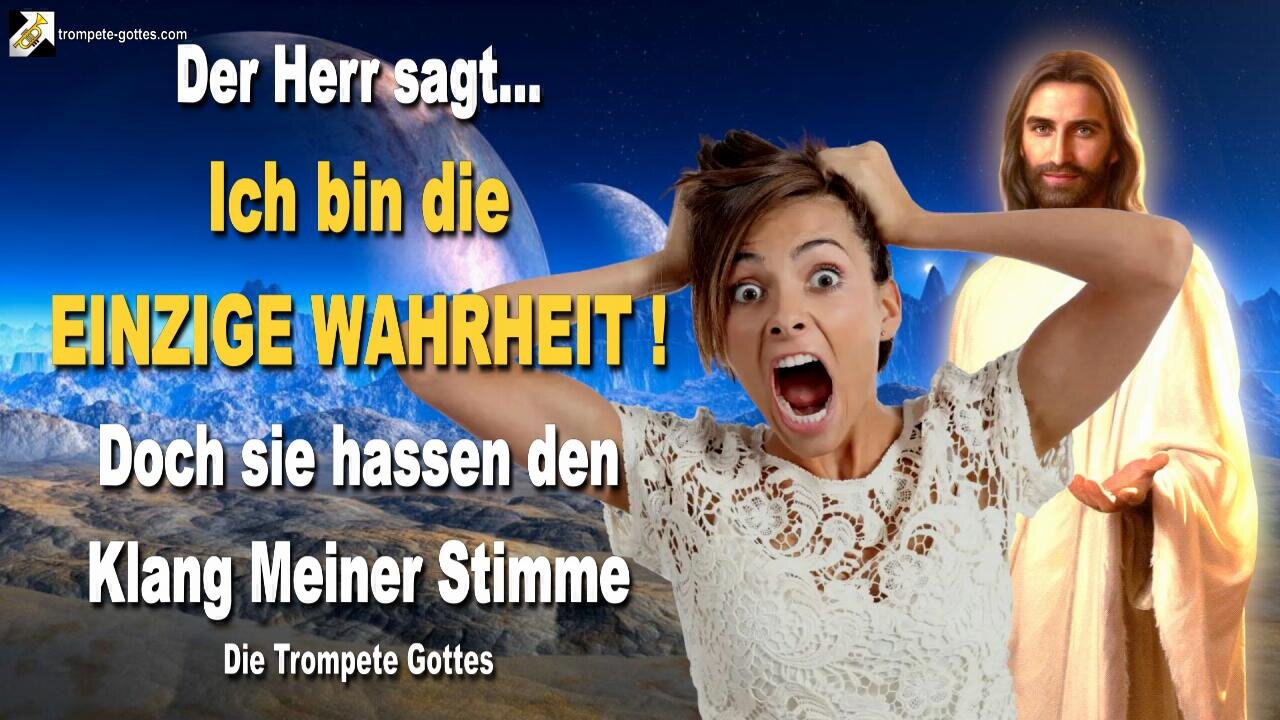 trompete-gottes.com

Der Herr sagt...

Ich bin die EINZIGE WAHRHEIT !

Doch sie hassen den Klang Meiner Stimme

Die Trompete Gottes